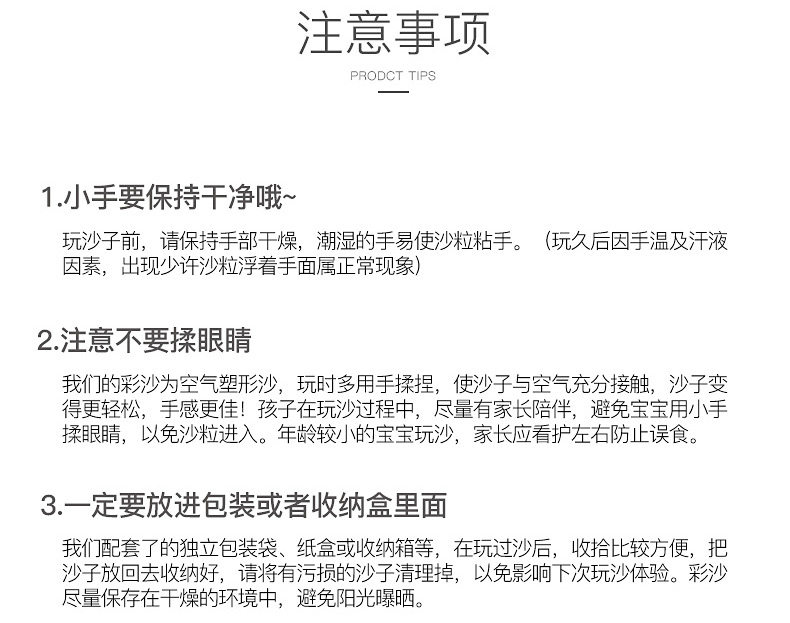 注意事项

PRODCT TIPS

1.小手要保持干净哦~

玩沙子前，请保持手部干燥，潮湿的手易使沙粒粘手。（玩久后因手温及汗液因素，出现少许沙粒浮着手面属正常现象）

2.注意不要揉眼睛

我们的彩沙为空气塑形沙，玩时多用手揉捏，使沙子与空气充分接触，沙子变得更轻松，手感更佳！孩子在玩沙过程中，尽量有家长陪伴，避免宝宝用小手揉眼睛，以免沙粒进入。年龄较小的宝宝玩沙，家长应看护左右防止误食。

3.一定要放进包装或者收纳盒里面

我们配套了的独立包装袋、纸盒或收纳箱等，在玩过沙后，收拾比较方便，把沙子放回去收纳好，请将有污损的沙子清理掉，以免影响下次玩沙体验。彩沙尽量保存在干燥的环境中，避免阳光曝晒。